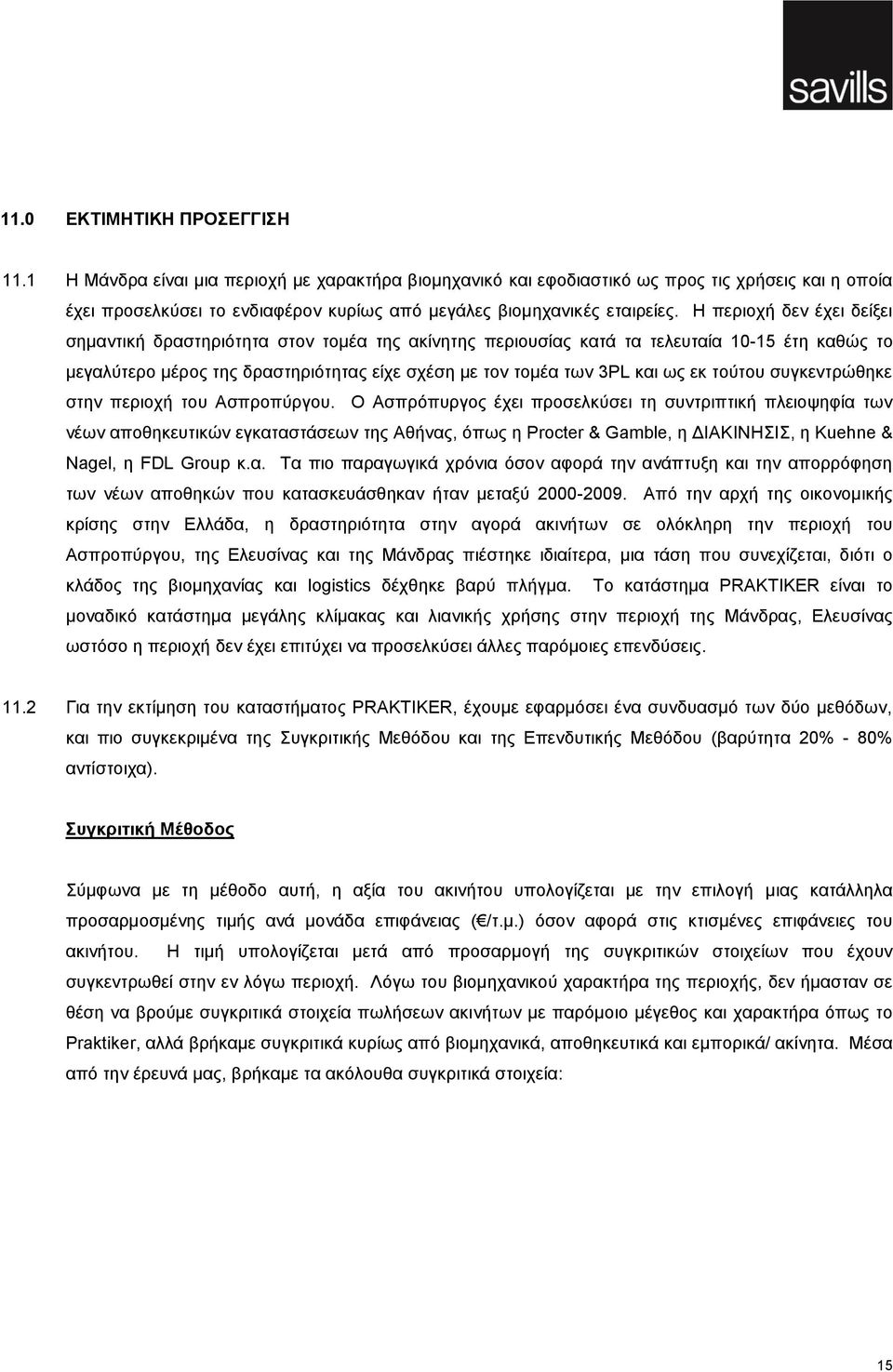 savills

11.0 ΕΚΤΙΜΗΤΙΚΗ ΠΡΟΣΕΓΓΙΣΗ

11.1 Η Μάνδρα είναι μια περιοχή με χαρακτήρα βιομηχανικό και εφοδιαστικό ως προς τις χρήσεις και η οποία έχει προσελκύσει το ενδιαφέρον κυρίως από μεγάλες βιομηχανικές εταιρείες. Η περιοχή δεν έχει δείξει σημαντική δραστηριότητα στον τομέα της ακίνητης περιουσίας κατά τα τελευταία 10-15 έτη καθώς το μεγαλύτερο μέρος της δραστηριότητας είχε σχέση με τον τομέα των 3PL και ως εκ τούτου συγκεντρώθηκε στην περιοχή του Ασπροπύργου. Ο Ασπρόπυργος έχει προσελκύσει τη συντριπτική πλειοψηφία των νέων αποθηκευτικών εγκαταστάσεων της Αθήνας, όπως η Procter & Gamble, η ΔΙΑΚΙΝΗΣΙΣ, η Kuehne & Nagel, η FDL Group κ.α. Τα πιο παραγωγικά χρόνια όσον αφορά την ανάπτυξη και την απορρόφηση των νέων αποθηκών που κατασκευάσθηκαν ήταν μεταξύ 2000-2009. Από την αρχή της οικονομικής κρίσης στην Ελλάδα, η δραστηριότητα στην αγορά ακινήτων σε ολόκληρη την περιοχή του Ασπροπύργου, της Ελευσίνας και της Μάνδρας πιέστηκε ιδιαίτερα, μια τάση που συνεχίζεται, διότι ο κλάδος της βιομηχανίας και logistics δέχθηκε βαρύ πλήγμα. Το κατάστημα PRAKTIKER είναι το μοναδικό κατάστημα μεγάλης κλίμακας και λιανικής χρήσης στην περιοχή της Μάνδρας, Ελευσίνας ωστόσο η περιοχή δεν έχει επιτύχει να προσελκύσει άλλες παρόμοιες επενδύσεις.

11.2 Για την εκτίμηση του καταστήματος PRAKTIKER, έχουμε εφαρμόσει ένα συνδυασμό των δύο μεθόδων, και πιο συγκεκριμένα της Συγκριτικής Μεθόδου και της Επενδυτικής Μεθόδου (βαρύτητα 20% - 80% αντίστοιχα).

Συγκριτική Μέθοδος

Σύμφωνα με τη μέθοδο αυτή, η αξία του ακινήτου υπολογίζεται με την επιλογή μιας κατάλληλα προσαρμοσμένης τιμής ανά μονάδα επιφάνειας (€/τ.μ.) όσον αφορά στις κτισμένες επιφάνειες του ακινήτου. Η τιμή υπολογίζεται μετά από προσαρμογή της συγκριτικών στοιχείων που έχουν συγκεντρωθεί στην εν λόγω περιοχή. Λόγω του βιομηχανικού χαρακτήρα της περιοχής, δεν ήμασταν σε θέση να βρούμε συγκριτικά στοιχεία πωλήσεων ακινήτων με παρόμοιο μέγεθος και χαρακτήρα όπως το Praktiker, αλλά βρήκαμε συγκριτικά κυρίως από βιομηχανικά, αποθηκευτικά και εμπορικά/ ακίνητα. Μέσα από την έρευνά μας, βρήκαμε τα ακόλουθα συγκριτικά στοιχεία:

15